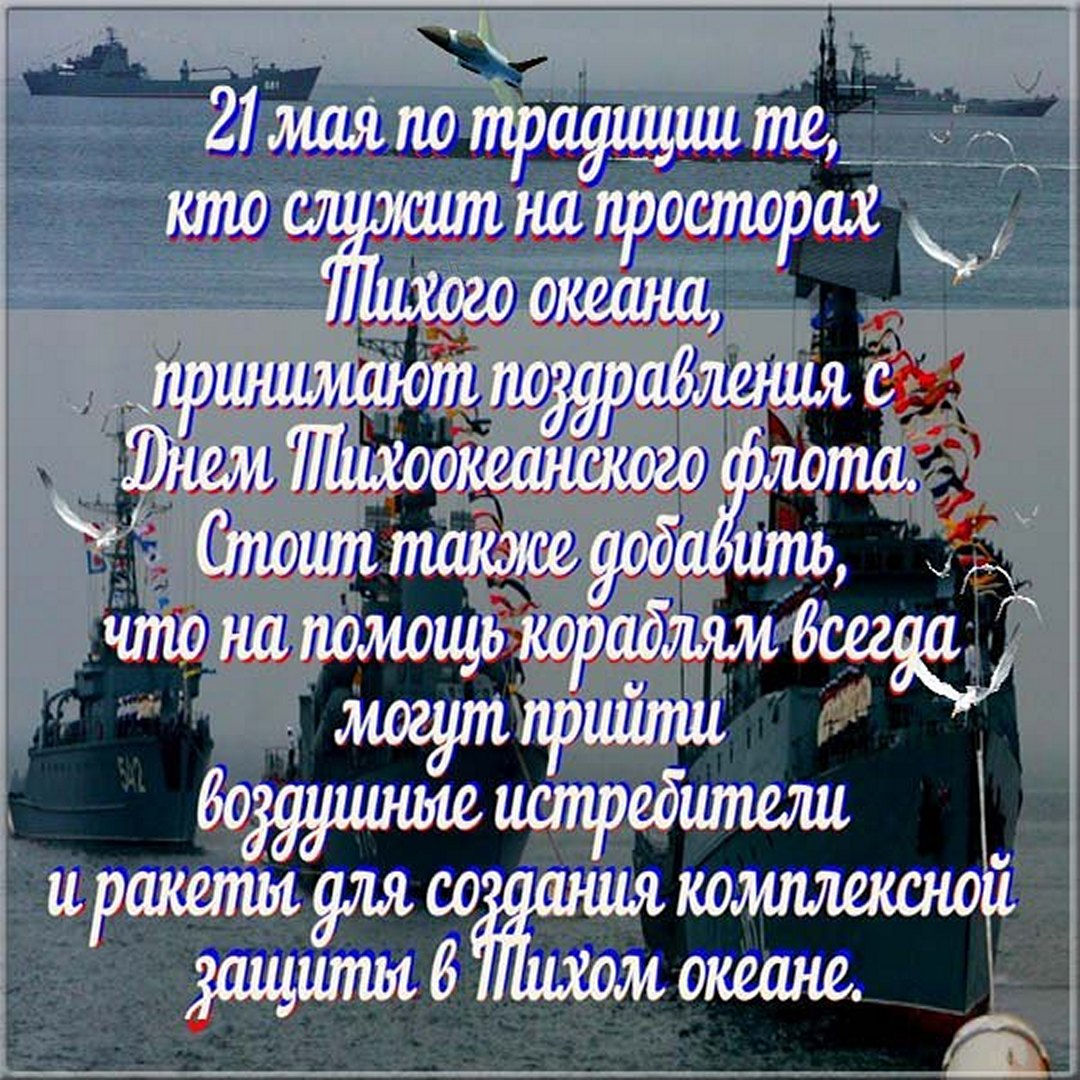 21 мая по традиции те, кто служит на просторах Тихого океана, принимают поздравления с Днем Тихоокеанского флота. Стоит также добавить, что на помощь кораблям всегда могут прийти воздушные истребители и ракеты для создания комплексной защиты в Тихом океане.

542